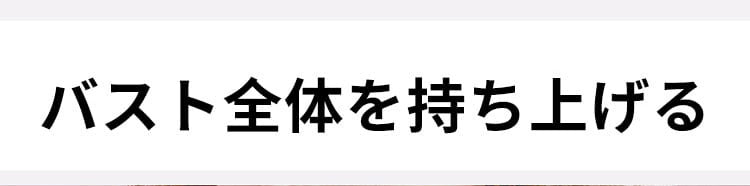 バスト全体を持ち上げる